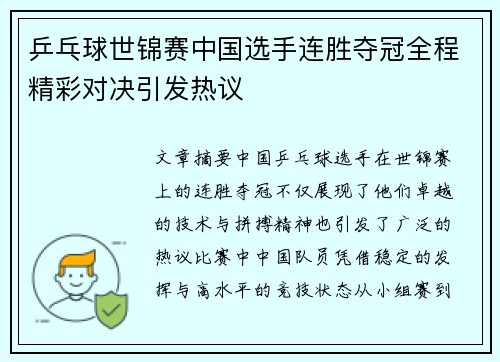 乒乓球世锦赛中国选手连胜夺冠全程精彩对决引发热议

文章摘要中国乒乓球选手在世锦赛上的连胜夺冠不仅展现了他们卓越的技术与拼搏精神也引发了广泛的热议比赛中中国队员凭借稳定的发挥与高水平的竞技状态从小组赛到